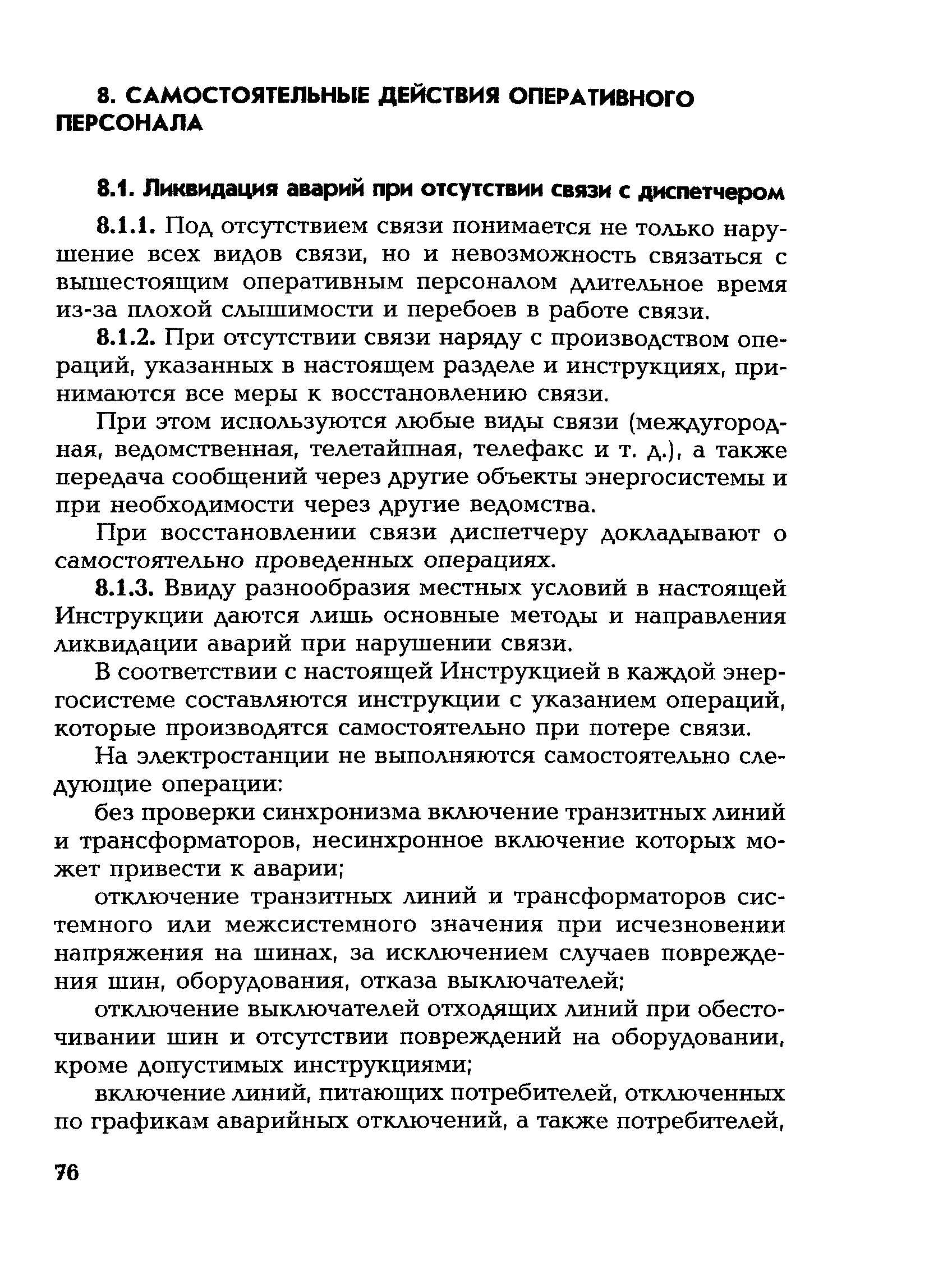 8. САМОСТОЯТЕЛЬНЫЕ ДЕЙСТВИЯ ОПЕРАТИВНОГО ПЕРСОНАЛА

8.1. Ликвидация аварий при отсутствии связи с диспетчером

8.1.1. Под отсутствием связи понимается не только нарушение всех видов связи, но и невозможность связаться с вышестоящим оперативным персоналом длительное время из-за плохой слышимости и перебоев в работе связи.

8.1.2. При отсутствии связи наряду с производством операций, указанных в настоящем разделе и инструкциях, принимаются все меры к восстановлению связи.

При этом используются любые виды связи (междугородная, ведомственная, телетайпная, телефакс и т. д.), а также передача сообщений через другие объекты энергосистемы и при необходимости через другие ведомства.

При восстановлении связи диспетчеру докладывают о самостоятельно проведенных операциях.

8.1.3. Ввиду разнообразия местных условий в настоящей Инструкции даются лишь основные методы и направления ликвидации аварий при нарушении связи.

В соответствии с настоящей Инструкцией в каждой энергосистеме составляются инструкции с указанием операций, которые производятся самостоятельно при потере связи.

На электростанции не выполняются самостоятельно следующие операции:

без проверки синхронизма включение транзитных линий и трансформаторов, несинхронное включение которых может привести к аварии;

отключение транзитных линий и трансформаторов системного или межсистемного значения при исчезновении напряжения на шинах, за исключением случаев повреждения шин, оборудования, отказа выключателей;

отключение выключателей отходящих линий при обесточивании шин и отсутствии повреждений на оборудовании, кроме допустимых инструкциями;

включение линий, питающих потребителей, отключенных по графикам аварийных отключений, а также потребителей,

76